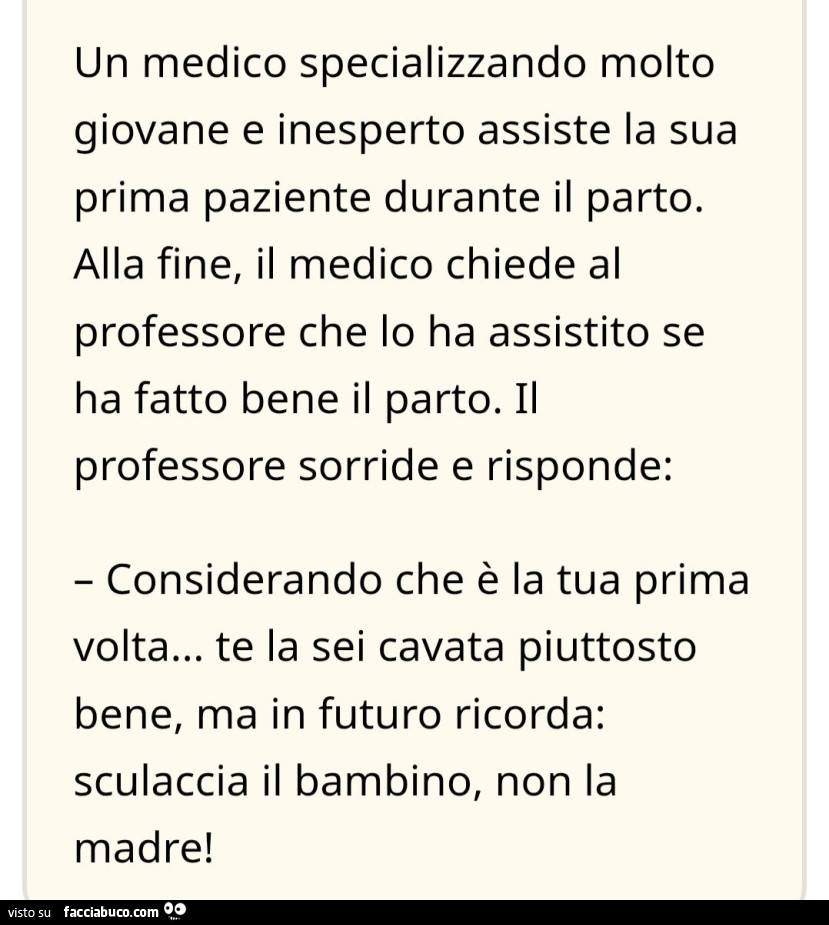 Un medico specializzando molto giovane e inesperto assiste la sua prima paziente durante il parto. Alla fine, il medico chiede al professore che lo ha assistito se ha fatto bene il parto. Il professore sorride e risponde:

– Considerando che è la tua prima volta... te la sei cavata piuttosto bene, ma in futuro ricorda: sculaccia il bambino, non la madre!

visto su facciabuco.com